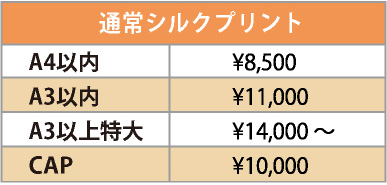 | 通常シルクプリント | |
|---|---|
| A4以内 | ¥8,500 |
| A3以内 | ¥11,000 |
| A3以上特大 | ¥14,000 ～ |
| CAP | ¥10,000 |